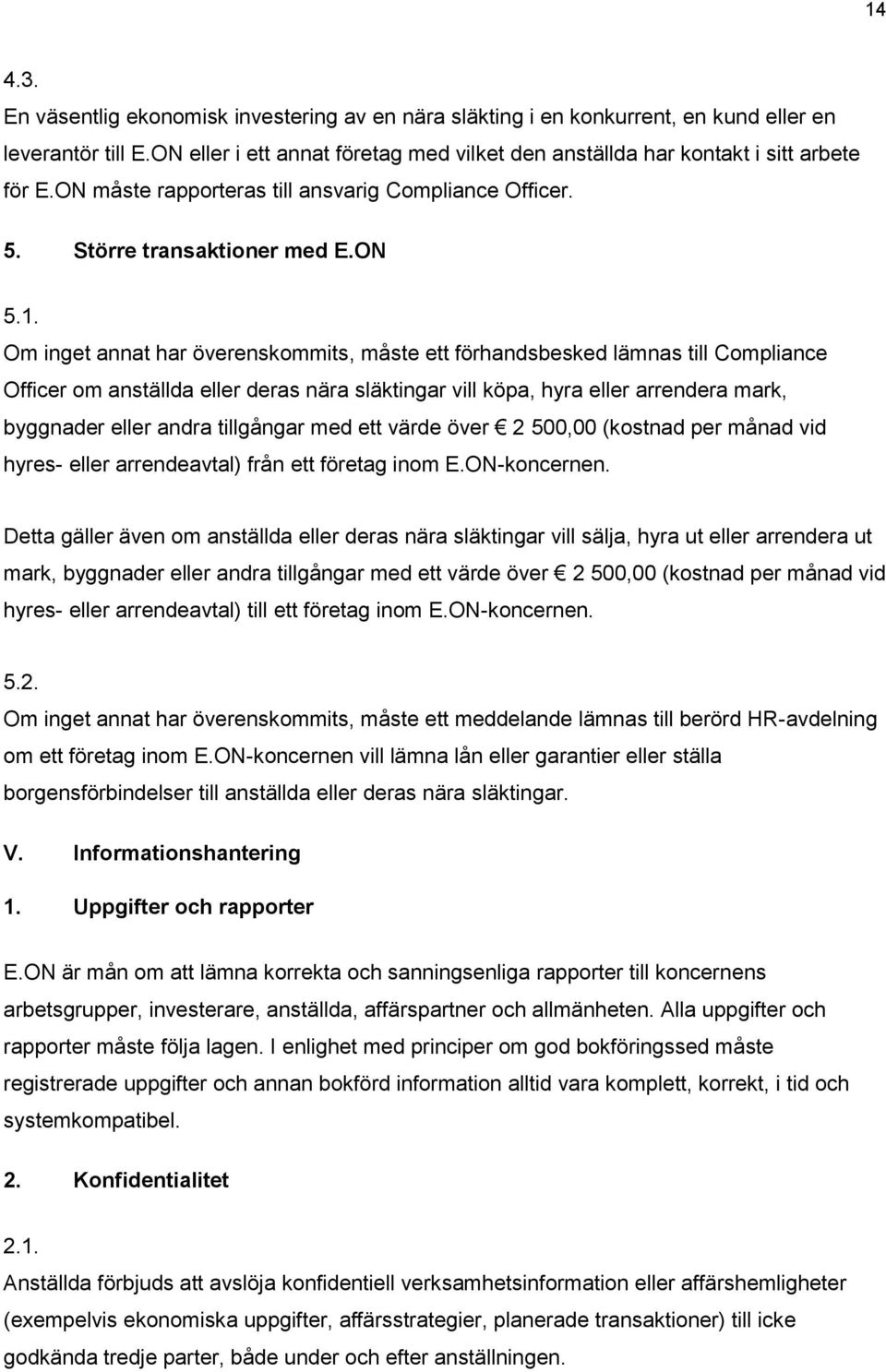 14

4.3.
En väsentlig ekonomisk investering av en nära släkting i en konkurrent, en kund eller en leverantör till E.ON eller i ett annat företag med vilket den anställda har kontakt i sitt arbete för E.ON måste rapporteras till ansvarig Compliance Officer.

5. Större transaktioner med E.ON

5.1.
Om inget annat har överenskommits, måste ett förhandsbesked lämnas till Compliance Officer om anställda eller deras nära släktingar vill köpa, hyra eller arrendera mark, byggnader eller andra tillgångar med ett värde över € 2 500,00 (kostnad per månad vid hyres- eller arrendeavtal) från ett företag inom E.ON-koncernen.

Detta gäller även om anställda eller deras nära släktingar vill sälja, hyra ut eller arrendera ut mark, byggnader eller andra tillgångar med ett värde över € 2 500,00 (kostnad per månad vid hyres- eller arrendeavtal) till ett företag inom E.ON-koncernen.

5.2.
Om inget annat har överenskommits, måste ett meddelande lämnas till berörd HR-avdelning om ett företag inom E.ON-koncernen vill lämna lån eller garantier eller ställa borgensförbindelser till anställda eller deras nära släktingar.

V. Informationshantering

1. Uppgifter och rapporter

E.ON är mån om att lämna korrekta och sanningsenliga rapporter till koncernens arbetsgrupper, investerare, anställda, affärspartner och allmänheten. Alla uppgifter och rapporter måste följa lagen. I enlighet med principer om god bokföringssed måste registrerade uppgifter och annan bokförd information alltid vara komplett, korrekt, i tid och systemkompatibel.

2. Konfidentialitet

2.1.
Anställda förbjuds att avslöja konfidentiell verksamhetsinformation eller affärshemligheter (exempelvis ekonomiska uppgifter, affärsstrategier, planerade transaktioner) till icke godkända tredje parter, både under och efter anställningen.